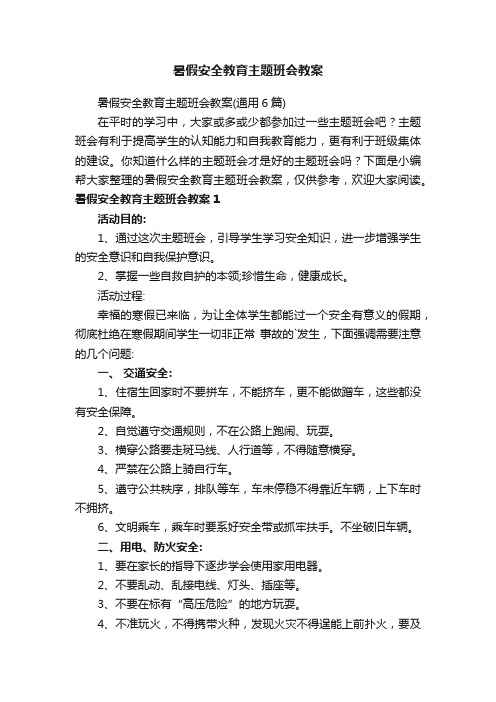 暑假安全教育主题班会教案

暑假安全教育主题班会教案(通用6篇)

在平时的学习中，大家或多或少都参加过一些主题班会吧？主题班会有利于提高学生的认知能力和自我教育能力，更有利于班级集体的建设。你知道什么样的主题班会才是好的主题班会吗？下面是小编帮大家整理的暑假安全教育主题班会教案，仅供参考，欢迎大家阅读。

暑假安全教育主题班会教案1

活动目的:

1、通过这次主题班会，引导学生学习安全知识，进一步增强学生的安全意识和自我保护意识。

2、掌握一些自救自护的本领;珍惜生命，健康成长。

活动过程:

幸福的寒假已来临，为让全体学生都能过一个安全有意义的假期，彻底杜绝在寒假期间学生一切非正常 事故的`发生，下面强调需要注意的几个问题:

一、 交通安全:

1、住宿生回家时不要拼车，不能挤车，更不能做蹭车，这些都没有安全保障。

2、自觉遵守交通规则，不在公路上跑闹、玩耍。

3、横穿公路要走斑马线、人行道等，不得随意横穿。

4、严禁在公路上骑自行车。

5、遵守公共秩序，排队等车，车未停稳不得靠近车辆，上下车时不拥挤。

6、文明乘车，乘车时要系好安全带或抓牢扶手。不坐破旧车辆。

二、用电、防火安全:

1、要在家长的指导下逐步学会使用家用电器。

2、不要乱动、乱接电线、灯头、插座等。

3、不要在标有“高压危险”的地方玩耍。

4、不准玩火，不得携带火种，发现火灾不得逞能上前扑火，要及